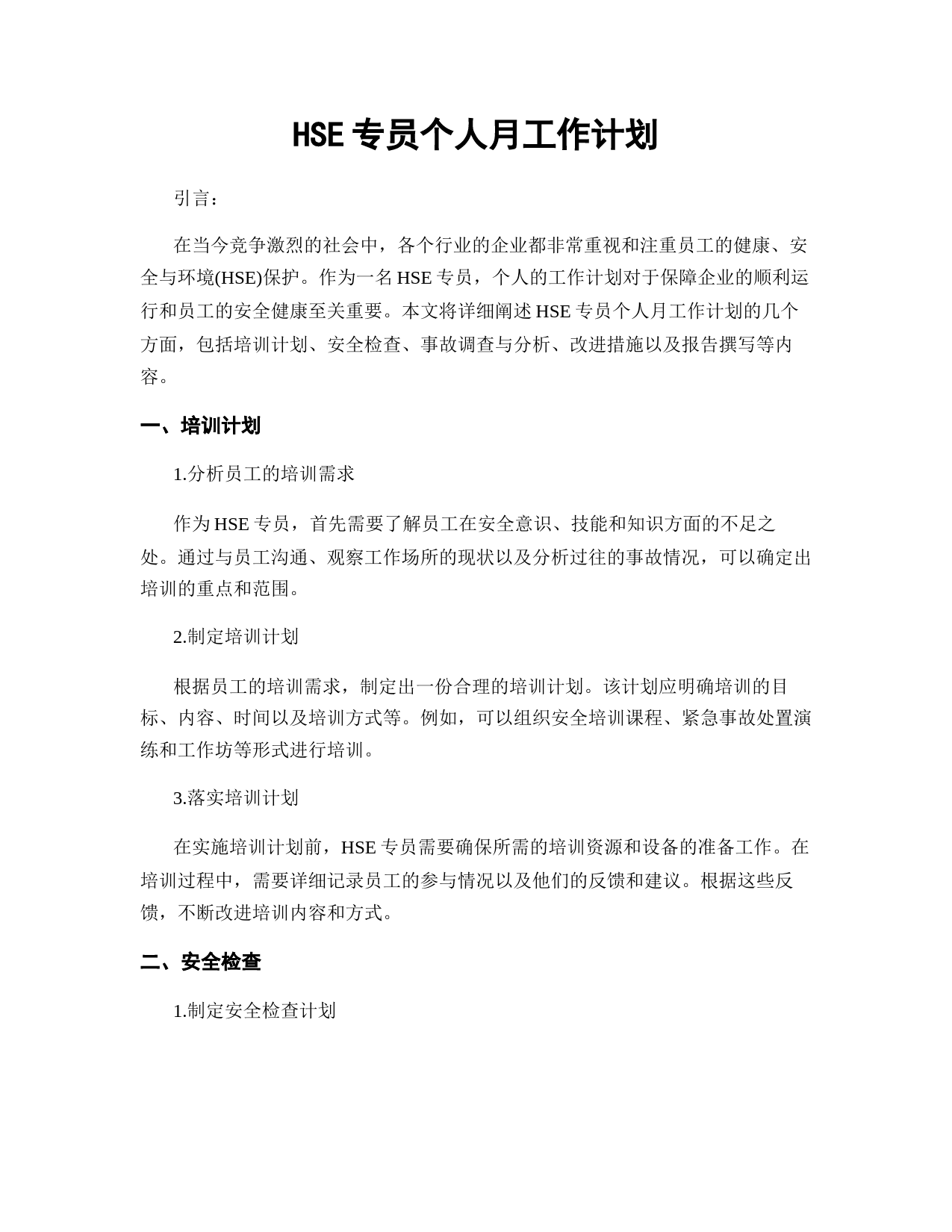 HSE专员个人月工作计划

引言：

在当今竞争激烈的社会中，各个行业的企业都非常重视和注重员工的健康、安全与环境(HSE)保护。作为一名HSE专员，个人的工作计划对于保障企业的顺利运行和员工的安全健康至关重要。本文将详细阐述HSE专员个人月工作计划的几个方面，包括培训计划、安全检查、事故调查与分析、改进措施以及报告撰写等内容。

一、培训计划

1.分析员工的培训需求

作为HSE专员，首先需要了解员工在安全意识、技能和知识方面的不足之处。通过与员工沟通、观察工作场所的现状以及分析过往的事故情况，可以确定出培训的重点和范围。

2.制定培训计划

根据员工的培训需求，制定出一份合理的培训计划。该计划应明确培训的目标、内容、时间以及培训方式等。例如，可以组织安全培训课程、紧急事故处置演练和工作坊等形式进行培训。

3.落实培训计划

在实施培训计划前，HSE专员需要确保所需的培训资源和设备的准备工作。在培训过程中，需要详细记录员工的参与情况以及他们的反馈和建议。根据这些反馈，不断改进培训内容和方式。

二、安全检查

1.制定安全检查计划